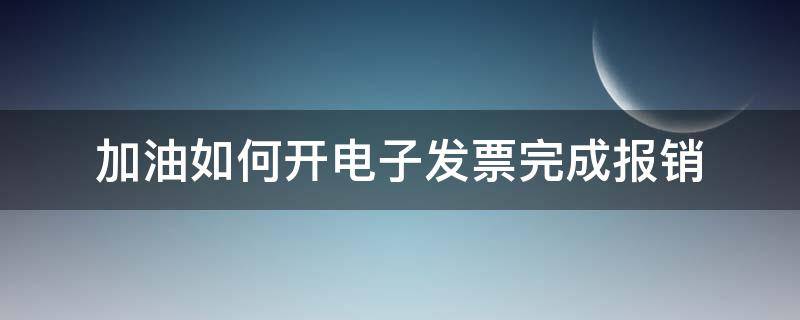 加油如何开电子发票完成报销